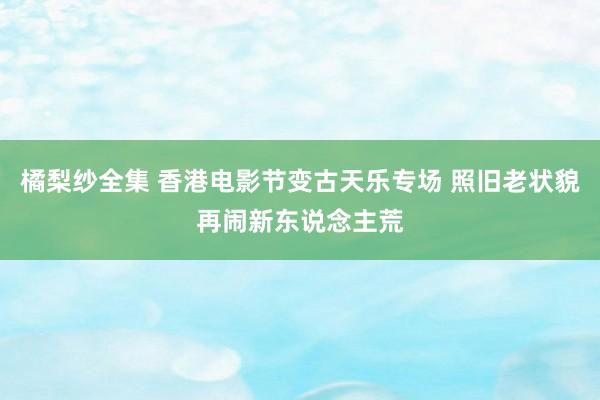 橘梨纱全集 香港电影节变古天乐专场 照旧老状貌再闹新东说念主荒